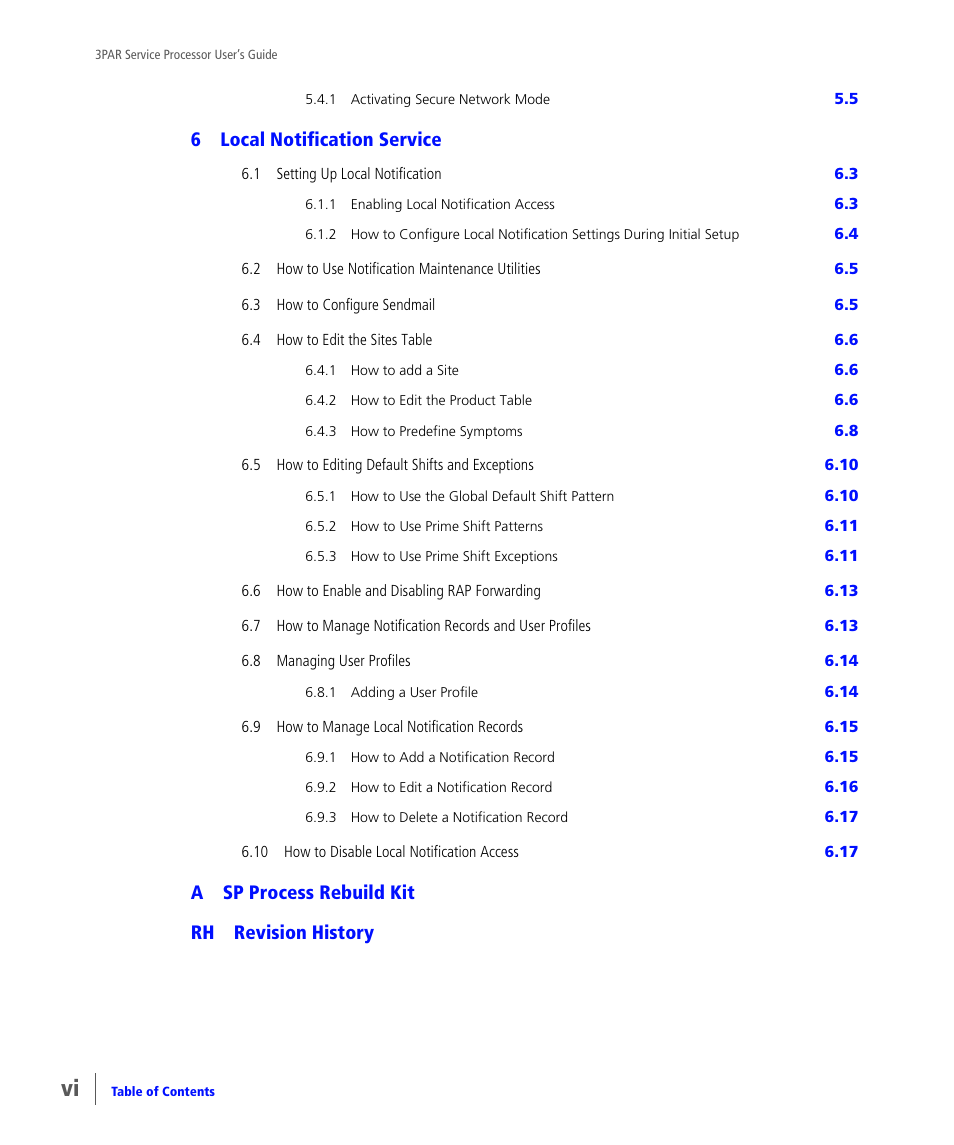 3PAR Service Processor User's Guide

5.4.1 Activating Secure Network Mode 5.5

6 Local Notification Service

6.1 Setting Up Local Notification 6.3

6.1.1 Enabling Local Notification Access 6.3

6.1.2 How to Configure Local Notification Settings During Initial Setup 6.4

6.2 How to Use Notification Maintenance Utilities 6.5

6.3 How to Configure Sendmail 6.5

6.4 How to Edit the Sites Table 6.6

6.4.1 How to add a Site 6.6

6.4.2 How to Edit the Product Table 6.6

6.4.3 How to Predefine Symptoms 6.8

6.5 How to Editing Default Shifts and Exceptions 6.10

6.5.1 How to Use the Global Default Shift Pattern 6.10

6.5.2 How to Use Prime Shift Patterns 6.11

6.5.3 How to Use Prime Shift Exceptions 6.11

6.6 How to Enable and Disabling RAP Forwarding 6.13

6.7 How to Manage Notification Records and User Profiles 6.13

6.8 Managing User Profiles 6.14

6.8.1 Adding a User Profile 6.14

6.9 How to Manage Local Notification Records 6.15

6.9.1 How to Add a Notification Record 6.15

6.9.2 How to Edit a Notification Record 6.16

6.9.3 How to Delete a Notification Record 6.17

6.10 How to Disable Local Notification Access 6.17

A SP Process Rebuild Kit

RH Revision History

vi Table of Contents